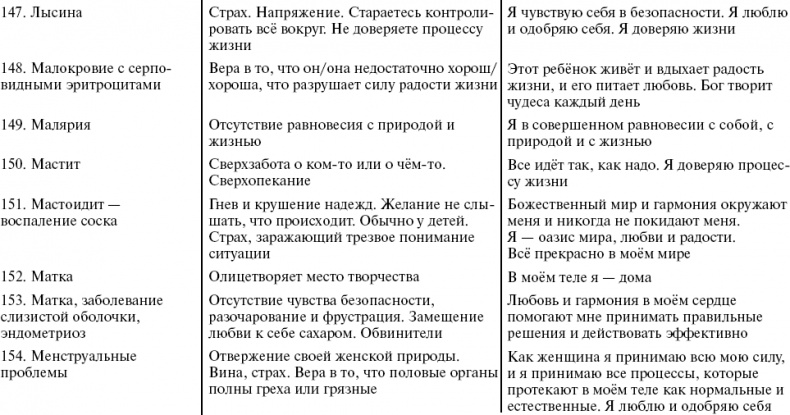 | | | |
|---|---|---|
| 147. Лысина | Страх. Напряжение. Стараетесь контролировать всё вокруг. Не доверяете процессу жизни | Я чувствую себя в безопасности. Я люблю и одобряю себя. Я доверяю жизни |
| 148. Малокровие с серповидными эритроцитами | Вера в то, что он/она недостаточно хорош/хороша, что разрушает силу радости жизни | Этот ребёнок живёт и вдыхает радость жизни, и его питает любовь. Бог творит чудеса каждый день |
| 149. Малярия | Отсутствие равновесия с природой и жизнью | Я в совершенном равновесии с собой, с природой и с жизнью |
| 150. Мастит | Сверхзабота о ком-то или о чём-то. Сверхопекание | Все идёт так, как надо. Я доверяю процессу жизни |
| 151. Мастоидит — воспаление соска | Гнев и крушение надежд. Желание не слышать, что происходит. Обычно у детей. Страх, заражающий трезвое понимание ситуации | Божественный мир и гармония окружают меня и никогда не покидают меня. Я — оазис мира, любви и радости. Всё прекрасно в моём мире |
| 152. Матка | Олицетворяет место творчества | В моём теле я — дома |
| 153. Матка, заболевание слизистой оболочки, эндометриоз | Отсутствие чувства безопасности, разочарование и фрустрация. Замещение любви к себе сахаром. Обвинители | Любовь и гармония в моём сердце помогают мне принимать правильные решения и действовать эффективно |
| 154. Менструальные проблемы | Отвержение своей женской природы. Вина, страх. Вера в то, что половые органы полны греха или грязные | Как женщина я принимаю всю мою силу, и я принимаю все процессы, которые протекают в моём теле как нормальные и естественные. Я люблю и одобряю себя |